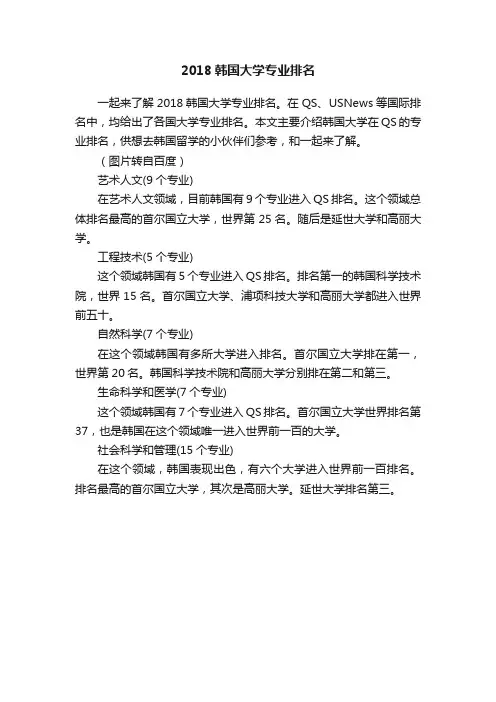 2018 韩国大学专业排名

一起来了解 2018 韩国大学专业排名。在 QS、USNews 等国际排名中，均给出了各国大学专业排名。本文主要介绍韩国大学在 QS 的专业排名，供想去韩国留学的小伙伴们参考，和一起来了解。

（图片转自百度）

艺术人文(9 个专业)

在艺术人文领域，目前韩国有 9 个专业进入 QS 排名。这个领域总体排名最高的首尔国立大学，世界第 25 名。随后是延世大学和高丽大学。

工程技术(5 个专业)

这个领域韩国有 5 个专业进入 QS 排名。排名第一的韩国科学技术院，世界 15 名。首尔国立大学、浦项科技大学和高丽大学都进入世界前五十。

自然科学(7 个专业)

在这个领域韩国有多所大学进入排名。首尔国立大学排在第一，世界第 20 名。韩国科学技术院和高丽大学分别排在第二和第三。

生命科学和医学(7 个专业)

这个领域韩国有 7 个专业进入 QS 排名。首尔国立大学世界排名第 37，也是韩国在这个领域唯一进入世界前一百的大学。

社会科学和管理(15 个专业)

在这个领域，韩国表现出色，有六个大学进入世界前一百排名。排名最高的首尔国立大学，其次是高丽大学。延世大学排名第三。